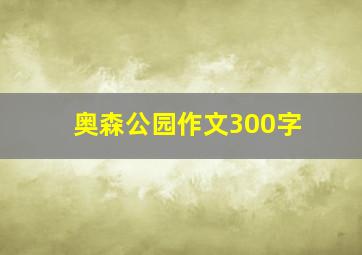 奥森公园作文300字